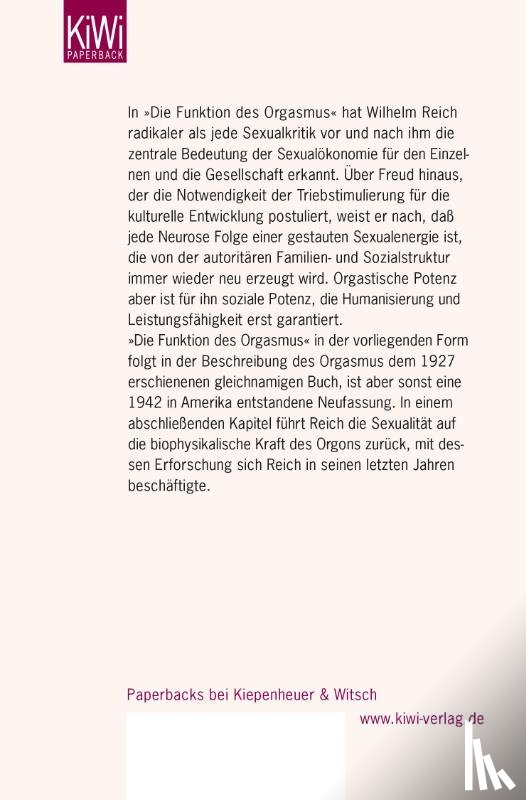 KiWi
PAPERBACK

In »Die Funktion des Orgasmus« hat Wilhelm Reich radikaler als jede Sexualkritik vor und nach ihm die zentrale Bedeutung der Sexualökonomie für den Einzelnen und die Gesellschaft erkannt. Über Freud hinaus, der die Notwendigkeit der Triebstimulierung für die kulturelle Entwicklung postuliert, weist er nach, daß jede Neurose Folge einer gestauten Sexualenergie ist, die von der autoritären Familien- und Sozialstruktur immer wieder neu erzeugt wird. Orgastische Potenz aber ist für ihn soziale Potenz, die Humanisierung und Leistungsfähigkeit erst garantiert.
»Die Funktion des Orgasmus« in der vorliegenden Form folgt in der Beschreibung des Orgasmus dem 1927 erschienenen gleichnamigen Buch, ist aber sonst eine 1942 in Amerika entstandene Neufassung. In einem abschließenden Kapitel führt Reich die Sexualität auf die biophysikalische Kraft des Orgons zurück, mit dessen Erforschung sich Reich in seinen letzten Jahren beschäftigte.

Paperbacks bei Kiepenheuer & Witsch

www.kiwi-verlag.de